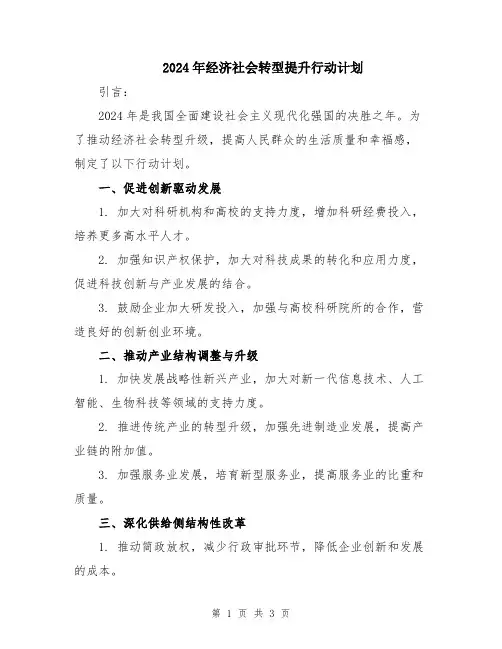 2024年经济社会转型提升行动计划

引言：

2024年是我国全面建设社会主义现代化强国的决胜之年。为了推动经济社会转型升级，提高人民群众的生活质量和幸福感，制定了以下行动计划。

一、促进创新驱动发展

1. 加大对科研机构和高校的支持力度，增加科研经费投入，培养更多高水平人才。

2. 加强知识产权保护，加大对科技成果的转化和应用力度，促进科技创新与产业发展的结合。

3. 鼓励企业加大研发投入，加强与高校科研院所的合作，营造良好的创新创业环境。

二、推动产业结构调整与升级

1. 加快发展战略性新兴产业，加大对新一代信息技术、人工智能、生物科技等领域的支持力度。

2. 推进传统产业的转型升级，加强先进制造业发展，提高产业链的附加值。

3. 加强服务业发展，培育新型服务业，提高服务业的比重和质量。

三、深化供给侧结构性改革

1. 推动简政放权，减少行政审批环节，降低企业创新和发展的成本。

第 1 页 共 3 页